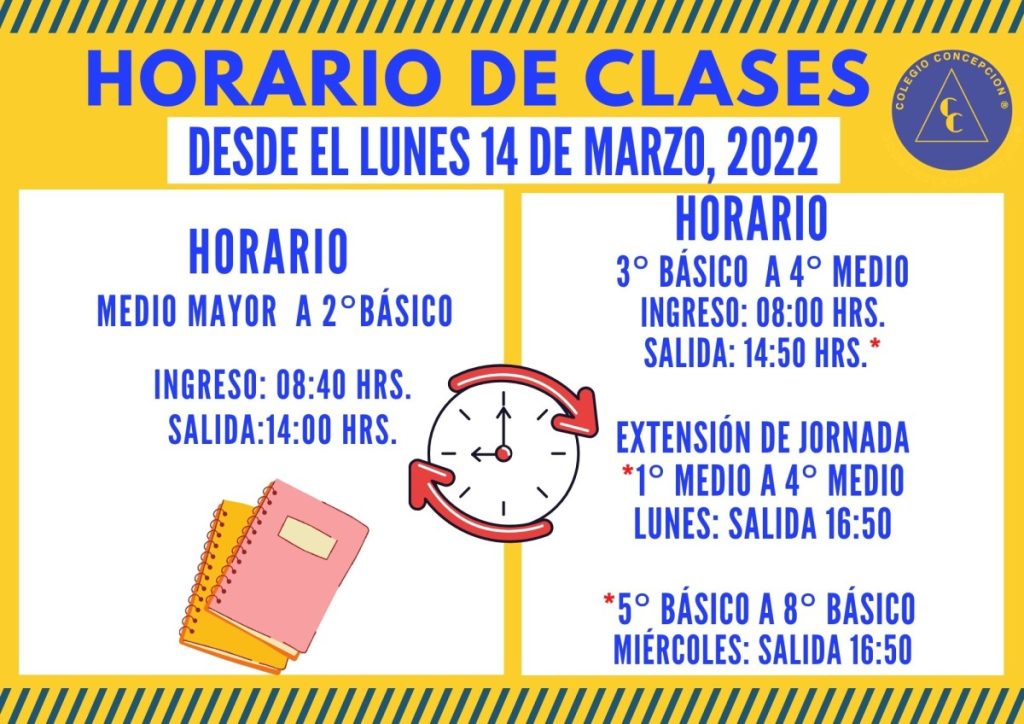 HORARIO DE CLASES

COLEGIO CONCEPCION ®

CC

DESDE EL LUNES 14 DE MARZO, 2022

HORARIO

MEDIO MAYOR A 2°BÁSICO

INGRESO: 08:40 HRS.
SALIDA:14:00 HRS.

HORARIO

3° BÁSICO A 4° MEDIO
INGRESO: 08:00 HRS.
SALIDA: 14:50 HRS.*

EXTENSIÓN DE JORNADA
*1° MEDIO A 4° MEDIO
LUNES: SALIDA 16:50

*5° BÁSICO A 8° BÁSICO
MIÉRCOLES: SALIDA 16:50